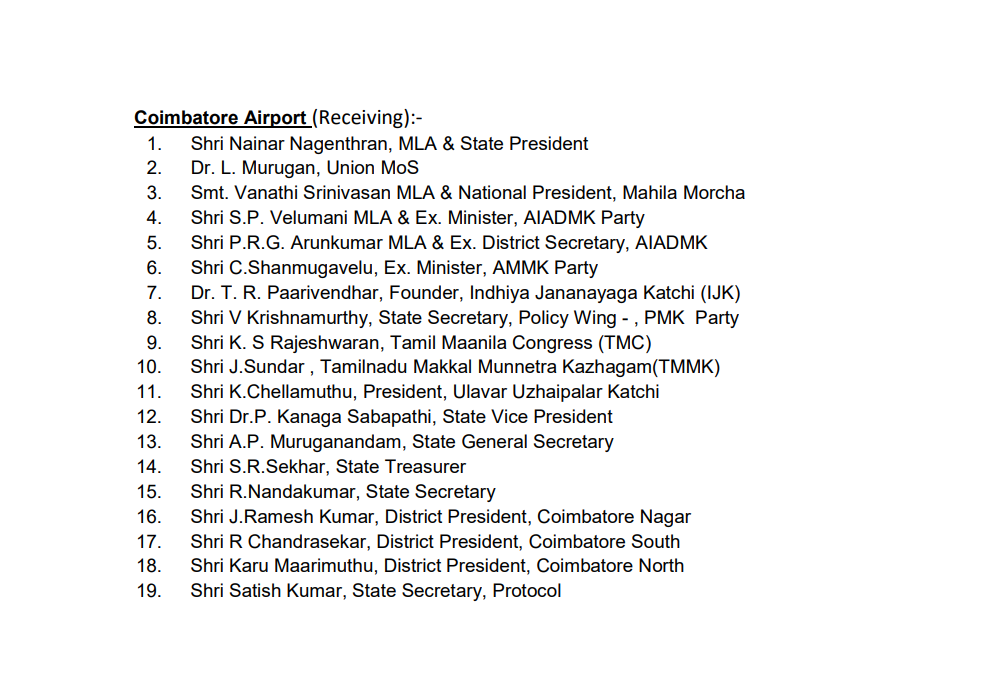 Coimbatore Airport (Receiving):-

1. Shri Nainar Nagenthran, MLA & State President
2. Dr. L. Murugan, Union MoS
3. Smt. Vanathi Srinivasan MLA & National President, Mahila Morcha
4. Shri S.P. Velumani MLA & Ex. Minister, AIADMK Party
5. Shri P.R.G. Arunkumar MLA & Ex. District Secretary, AIADMK
6. Shri C.Shanmugavelu, Ex. Minister, AMMK Party
7. Dr. T. R. Paarivendhar, Founder, Indhiya Jananayaga Katchi (IJK)
8. Shri V Krishnamurthy, State Secretary, Policy Wing - , PMK Party
9. Shri K. S Rajeshwaran, Tamil Maanila Congress (TMC)
10. Shri J.Sundar , Tamilnadu Makkal Munnetra Kazhagam(TMMK)
11. Shri K.Chellamuthu, President, Ulavar Uzhaipalar Katchi
12. Shri Dr.P. Kanaga Sabapathi, State Vice President
13. Shri A.P. Muruganandam, State General Secretary
14. Shri S.R.Sekhar, State Treasurer
15. Shri R.Nandakumar, State Secretary
16. Shri J.Ramesh Kumar, District President, Coimbatore Nagar
17. Shri R Chandrasekar, District President, Coimbatore South
18. Shri Karu Maarimuthu, District President, Coimbatore North
19. Shri Satish Kumar, State Secretary, Protocol